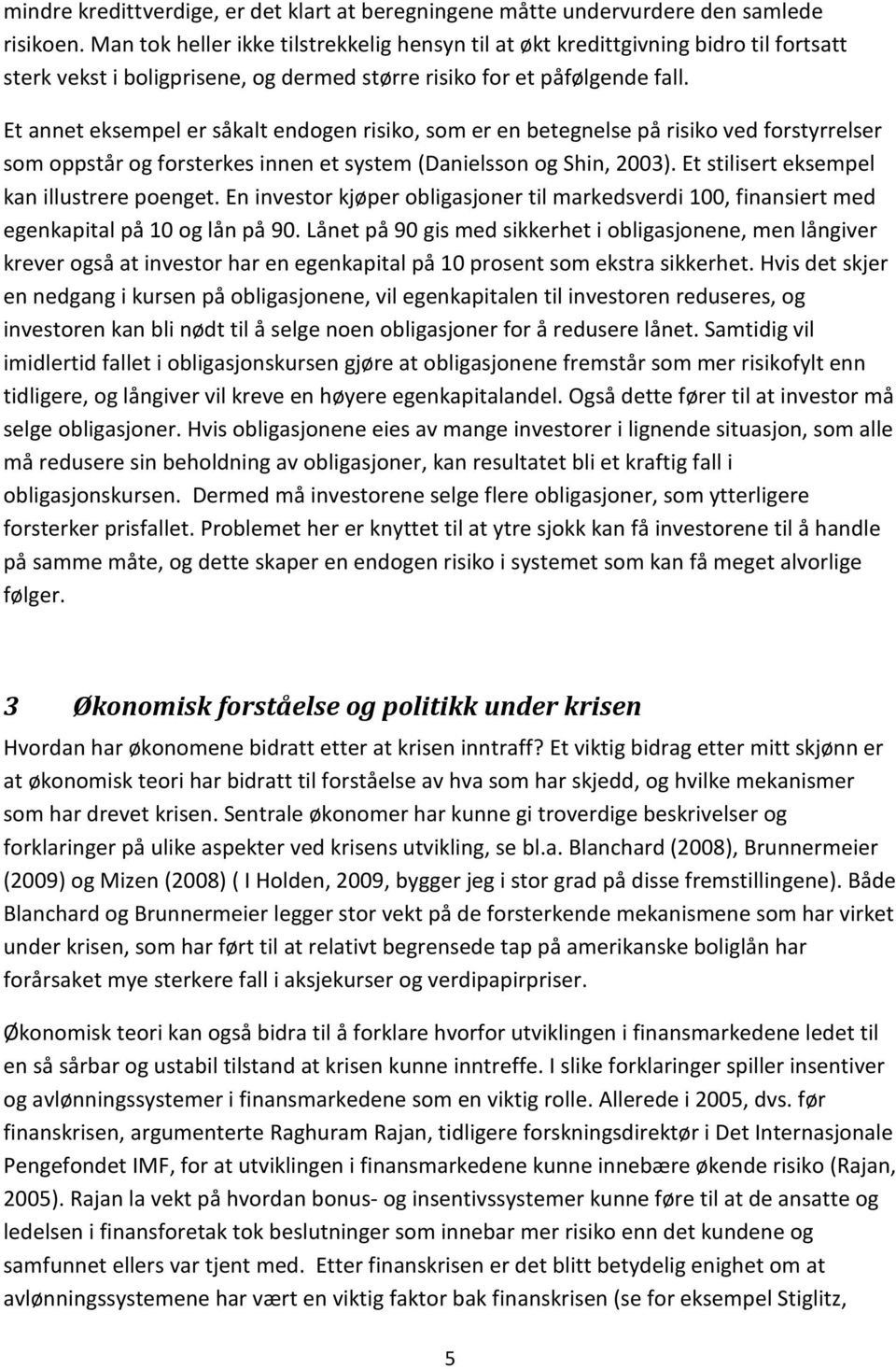 mindre kredittverdige, er det klart at beregningene måtte undervurdere den samlede risikoen. Man tok heller ikke tilstrekkelig hensyn til at økt kredittgivning bidro til fortsatt sterk vekst i boligprisene, og dermed større risiko for et påfølgende fall.

Et annet eksempel er såkalt endogen risiko, som er en betegnelse på risiko ved forstyrrelser som oppstår og forsterkes innen et system (Danielsson og Shin, 2003). Et stilisert eksempel kan illustrere poenget. En investor kjøper obligasjoner til markedsverdi 100, finansiert med egenkapital på 10 og lån på 90. Lånet på 90 gis med sikkerhet i obligasjonene, men långiver krever også at investor har en egenkapital på 10 prosent som ekstra sikkerhet. Hvis det skjer en nedgang i kursen på obligasjonene, vil egenkapitalen til investoren reduseres, og investoren kan bli nødt til å selge noen obligasjoner for å redusere lånet. Samtidig vil imidlertid fallet i obligasjonskursen gjøre at obligasjonene fremstår som mer risikofylt enn tidligere, og långiver vil kreve en høyere egenkapitalandel. Også dette fører til at investor må selge obligasjoner. Hvis obligasjonene eies av mange investorer i lignende situasjon, som alle må redusere sin beholdning av obligasjoner, kan resultatet bli et kraftig fall i obligasjonskursen. Dermed må investorene selge flere obligasjoner, som ytterligere forsterker prisfallet. Problemet her er knyttet til at ytre sjokk kan få investorene til å handle på samme måte, og dette skaper en endogen risiko i systemet som kan få meget alvorlige følger.

3 Økonomisk forståelse og politikk under krisen

Hvordan har økonomene bidratt etter at krisen inntraff? Et viktig bidrag etter mitt skjønn er at økonomisk teori har bidratt til forståelse av hva som har skjedd, og hvilke mekanismer som har drevet krisen. Sentrale økonomer har kunne gi troverdige beskrivelser og forklaringer på ulike aspekter ved krisens utvikling, se bl.a. Blanchard (2008), Brunnermeier (2009) og Mizen (2008) ( I Holden, 2009, bygger jeg i stor grad på disse fremstillingene). Både Blanchard og Brunnermeier legger stor vekt på de forsterkende mekanismene som har virket under krisen, som har ført til at relativt begrensede tap på amerikanske boliglån har forårsaket mye sterkere fall i aksjekurser og verdipapirpriser.

Økonomisk teori kan også bidra til å forklare hvorfor utviklingen i finansmarkedene ledet til en så sårbar og ustabil tilstand at krisen kunne inntreffe. I slike forklaringer spiller insentiver og avlønningssystemer i finansmarkedene som en viktig rolle. Allerede i 2005, dvs. før finanskrisen, argumenterte Raghuram Rajan, tidligere forskningsdirektør i Det Internasjonale Pengefondet IMF, for at utviklingen i finansmarkedene kunne innebære økende risiko (Rajan, 2005). Rajan la vekt på hvordan bonus- og insentivssystemer kunne føre til at de ansatte og ledelsen i finansforetak tok beslutninger som innebar mer risiko enn det kundene og samfunnet ellers var tjent med. Etter finanskrisen er det blitt betydelig enighet om at avlønningssystemene har vært en viktig faktor bak finanskrisen (se for eksempel Stiglitz,

5